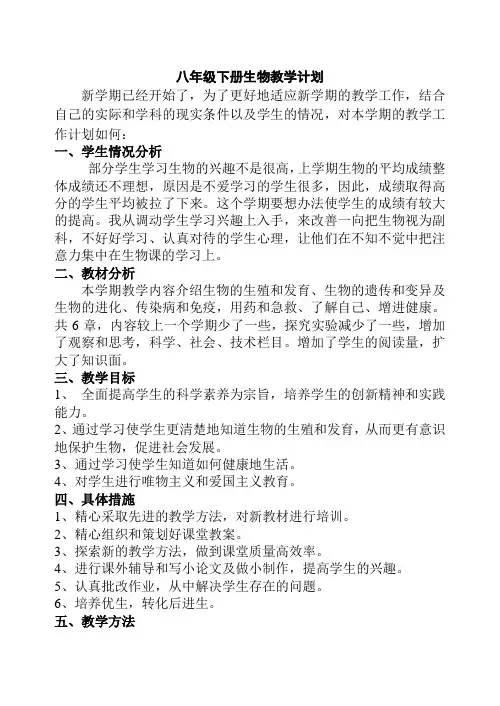 八年级下册生物教学计划

新学期已经开始了，为了更好地适应新学期的教学工作，结合自己的实际和学科的现实条件以及学生的情况，对本学期的教学工作计划如何：

一、学生情况分析

部分学生学习生物的兴趣不是很高，上学期生物的平均成绩整体成绩还不理想，原因是不爱学习的学生很多，因此，成绩取得高分的学生平均被拉了下来。这个学期要想办法使学生的成绩有较大的提高。我从调动学生学习兴趣上入手，来改善一向把生物视为副科，不好好学习、认真对待的学生心理，让他们在不知不觉中把注意力集中在生物课的学习上。

二、教材分析

本学期教学内容介绍生物的生殖和发育、生物的遗传和变异及生物的进化、传染病和免疫，用药和急救、了解自己、增进健康。共 6 章，内容较上一个学期少了一些，探究实验减少了一些，增加了观察和思考，科学、社会、技术栏目。增加了学生的阅读量，扩大了知识面。

三、教学目标

1、 全面提高学生的科学素养为宗旨，培养学生的创新精神和实践能力。

2、通过学习使学生更清楚地知道生物的生殖和发育，从而更有意识地保护生物，促进社会发展。

3、通过学习使学生知道如何健康地生活。

4、对学生进行唯物主义和爱国主义教育。

四、具体措施

1、精心采取先进的教学方法，对新教材进行培训。

2、精心组织和策划好课堂教案。

3、探索新的教学方法，做到课堂质量高效率。

4、进行课外辅导和写小论文及做小制作，提高学生的兴趣。

5、认真批改作业，从中解决学生存在的问题。

6、培养优生，转化后进生。

五、教学方法